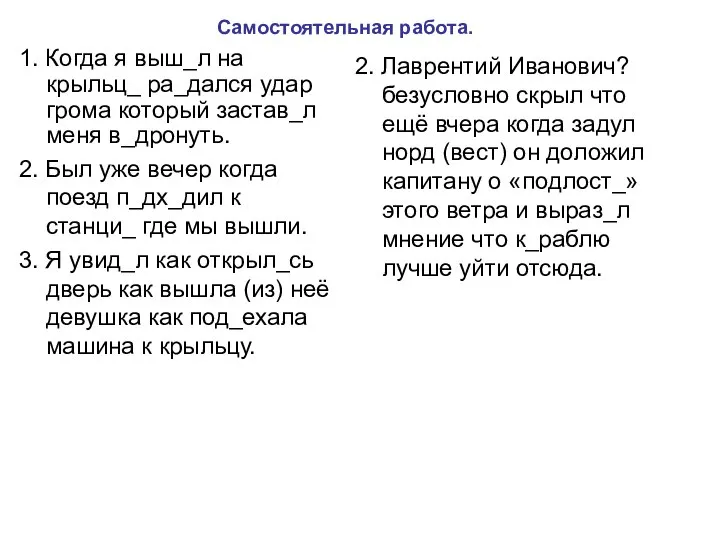 Самостоятельная работа.

1. Когда я выш_л на крыльц_ ра_дался удар грома который застав_л меня в_дронуть.

2. Был уже вечер когда поезд п_дх_дил к станци_ где мы вышли.

3. Я увид_л как открыл_сь дверь как вышла (из) неё девушка как под_ехала машина к крыльцу.

2. Лаврентий Иванович? безусловно скрыл что ещё вчера когда задул норд (вест) он доложил капитану о «подлост_» этого ветра и выраз_л мнение что к_раблю лучше уйти отсюда.